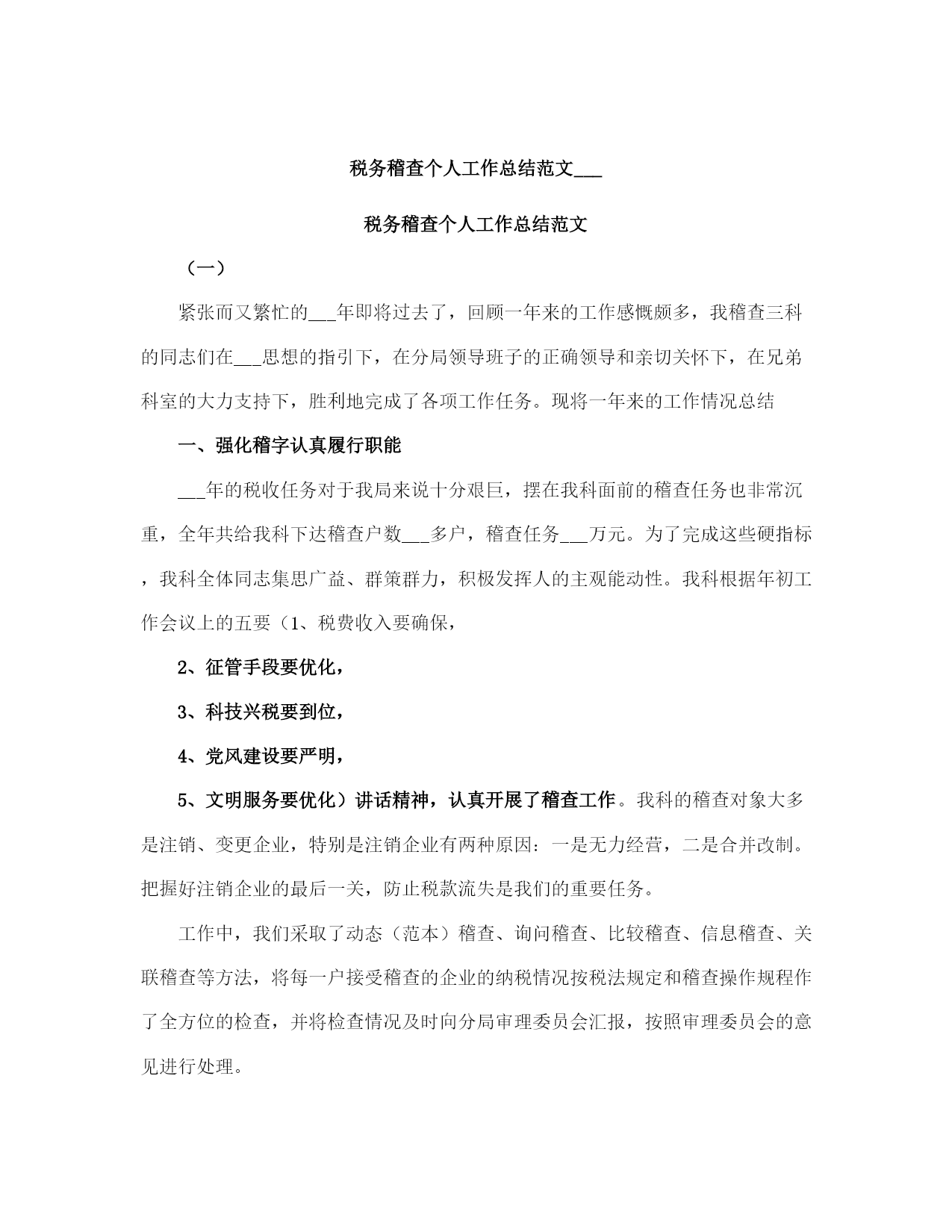 税务稽查个人工作总结范文___

税务稽查个人工作总结范文

（一）

紧张而又繁忙的___年即将过去了，回顾一年来的工作感慨颇多，我稽查三科的同志们在___思想的指引下，在分局领导班子的正确领导和亲切关怀下，在兄弟科室的大力支持下，胜利地完成了各项工作任务。现将一年来的工作情况总结

一、强化稽字认真履行职能

___年的税收任务对于我局来说十分艰巨，摆在我科面前的稽查任务也非常沉重，全年共给我科下达稽查户数___多户，稽查任务___万元。为了完成这些硬指标，我科全体同志集思广益、群策群力，积极发挥人的主观能动性。我科根据年初工作会议上的五要（1、税费收入要确保，

2、征管手段要优化，

3、科技兴税要到位，

4、党风建设要严明，

5、文明服务要优化）讲话精神，认真开展了稽查工作。我科的稽查对象大多是注销、变更企业，特别是注销企业有两种原因：一是无力经营，二是合并改制。把握好注销企业的最后一关，防止税款流失是我们的重要任务。

工作中，我们采取了动态（范本）稽查、询问稽查、比较稽查、信息稽查、关联稽查等方法，将每一户接受稽查的企业的纳税情况按税法规定和稽查操作规程作了全方位的检查，并将检查情况及时向分局审理委员会汇报，按照审理委员会的意见进行处理。